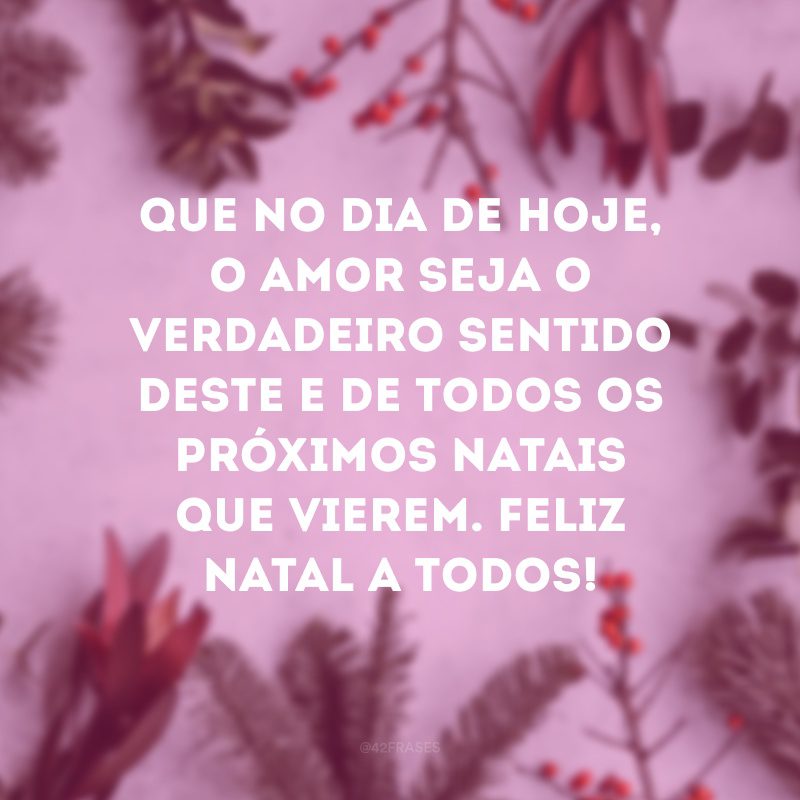 QUE NO DIA DE HOJE, O AMOR SEJA O VERDADEIRO SENTIDO DESTE E DE TODOS OS PRÓXIMOS NATAIS QUE VIEREM. FELIZ NATAL A TODOS!

@42FRASES